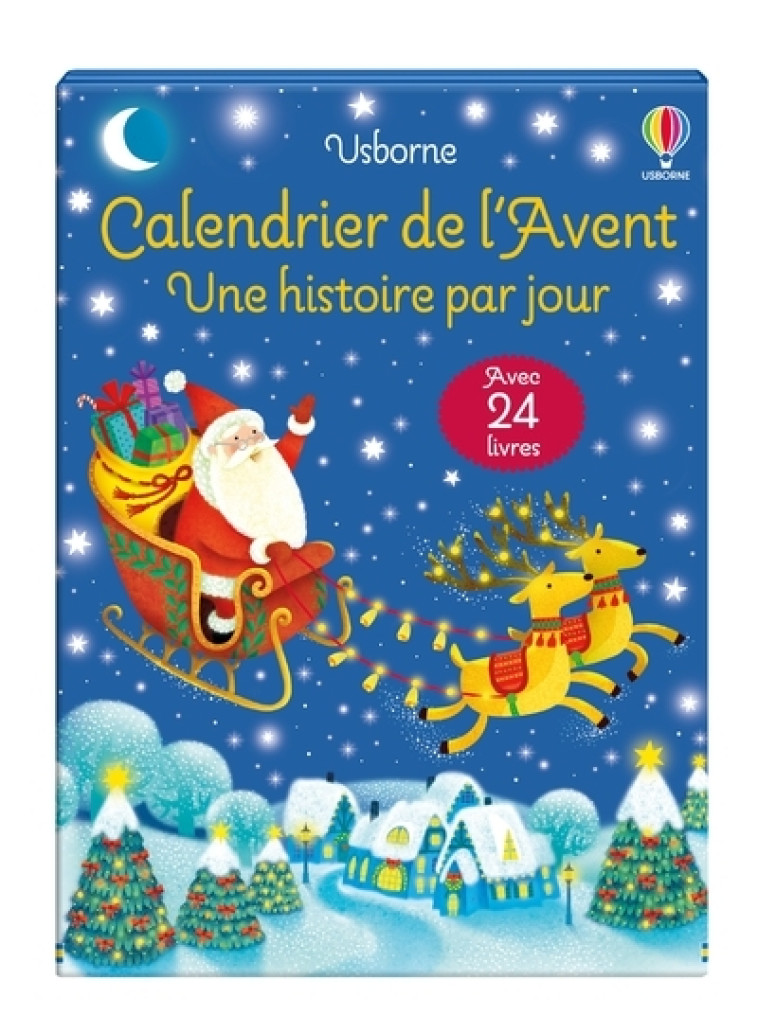 Usborne

USBORNE

Calendrier de l'Avent
Une histoire par jour

Avec
24
livres